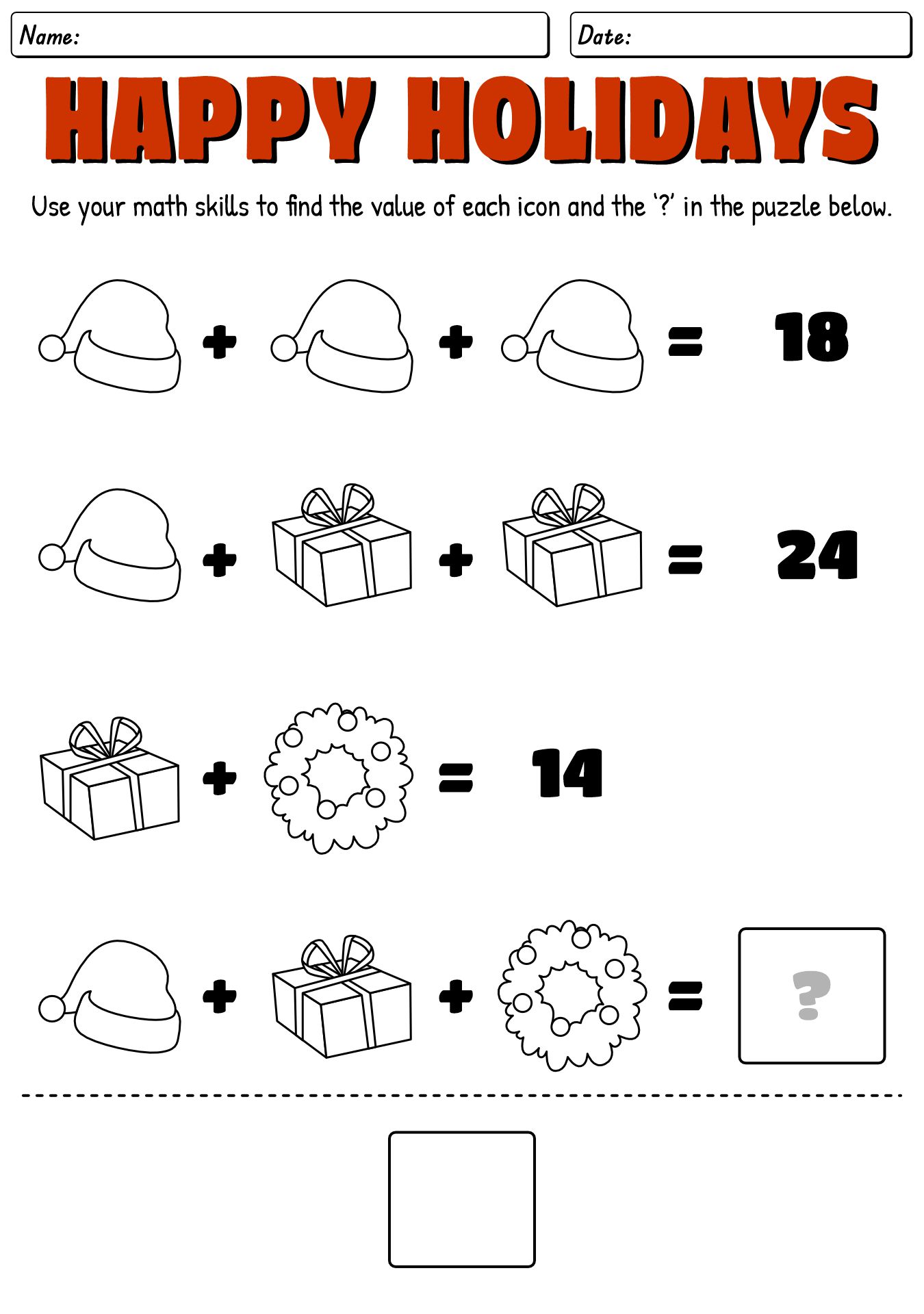 Name:

Date:

HAPPY HOLIDAYS

Use your math skills to find the value of each icon and the '?' in the puzzle below.

+ + = 18

+ + = 24

+ = 14

+ + = ?